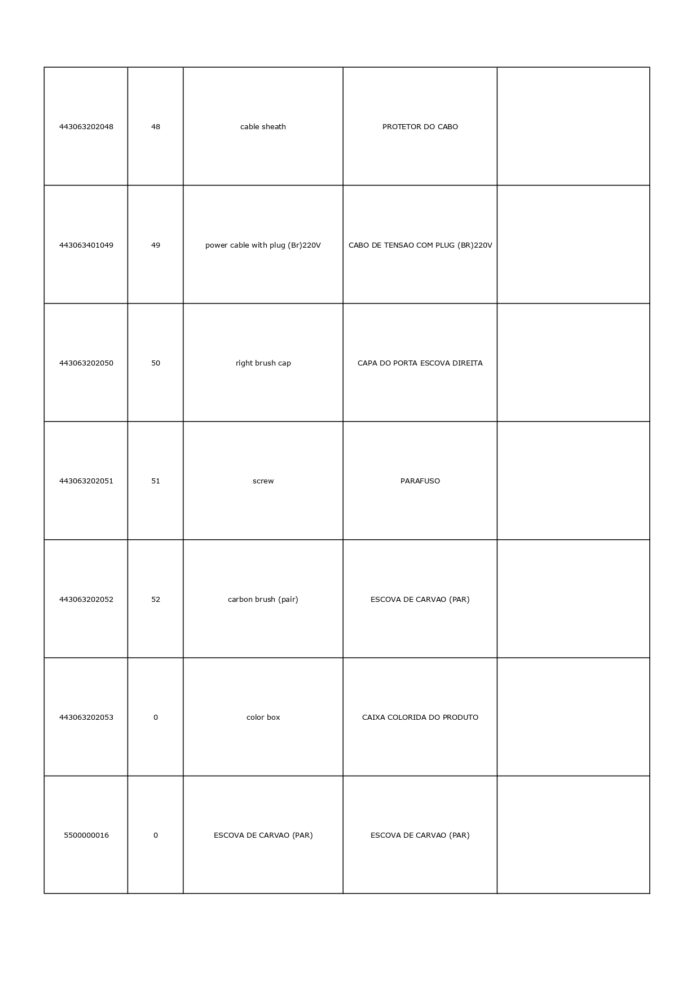 | | | | | |
|---|---|---|---|---|
| 443063202048 | 48 | cable sheath | PROTETOR DO CABO | |
| 443063401049 | 49 | power cable with plug (Br)220V | CABO DE TENSAO COM PLUG (BR)220V | |
| 443063202050 | 50 | right brush cap | CAPA DO PORTA ESCOVA DIREITA | |
| 443063202051 | 51 | screw | PARAFUSO | |
| 443063202052 | 52 | carbon brush (pair) | ESCOVA DE CARVAO (PAR) | |
| 443063202053 | 0 | color box | CAIXA COLORIDA DO PRODUTO | |
| 5500000016 | 0 | ESCOVA DE CARVAO (PAR) | ESCOVA DE CARVAO (PAR) | |